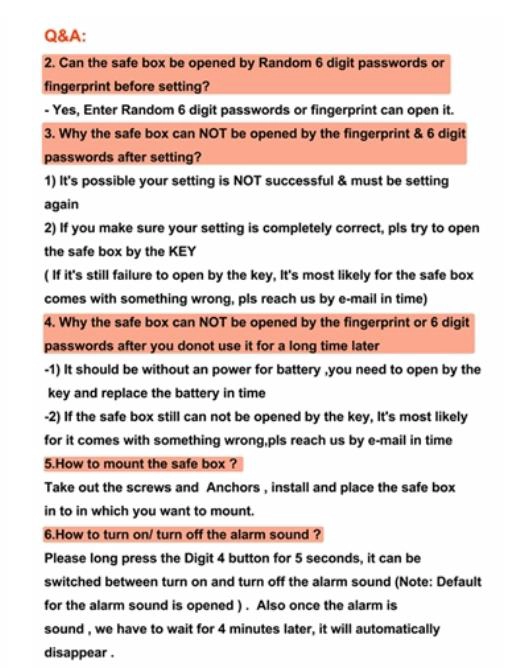 Q&A:

2. Can the safe box be opened by Random 6 digit passwords or fingerprint before setting?

- Yes, Enter Random 6 digit passwords or fingerprint can open it.

3. Why the safe box can NOT be opened by the fingerprint & 6 digit passwords after setting?

1) It's possible your setting is NOT successful & must be setting again

2) If you make sure your setting is completely correct, pls try to open the safe box by the KEY

( If it's still failure to open by the key, It's most likely for the safe box comes with something wrong, pls reach us by e-mail in time)

4. Why the safe box can NOT be opened by the fingerprint or 6 digit passwords after you donot use it for a long time later

-1) It should be without an power for battery ,you need to open by the key and replace the battery in time

-2) If the safe box still can not be opened by the key, It's most likely for it comes with something wrong,pls reach us by e-mail in time

5.How to mount the safe box ?

Take out the screws and Anchors , install and place the safe box in to in which you want to mount.

6.How to turn on/ turn off the alarm sound ?

Please long press the Digit 4 button for 5 seconds, it can be switched between turn on and turn off the alarm sound (Note: Default for the alarm sound is opened ) . Also once the alarm is sound , we have to wait for 4 minutes later, it will automatically disappear .